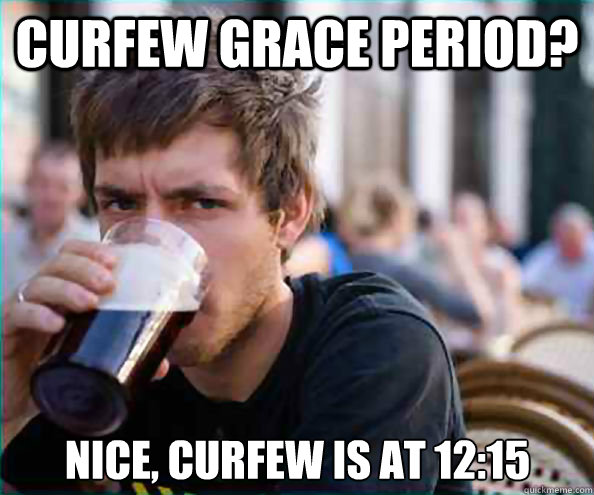 CURFEW GRACE PERIOD?

NICE, CURFEW IS AT 12:15

quickmeme.com